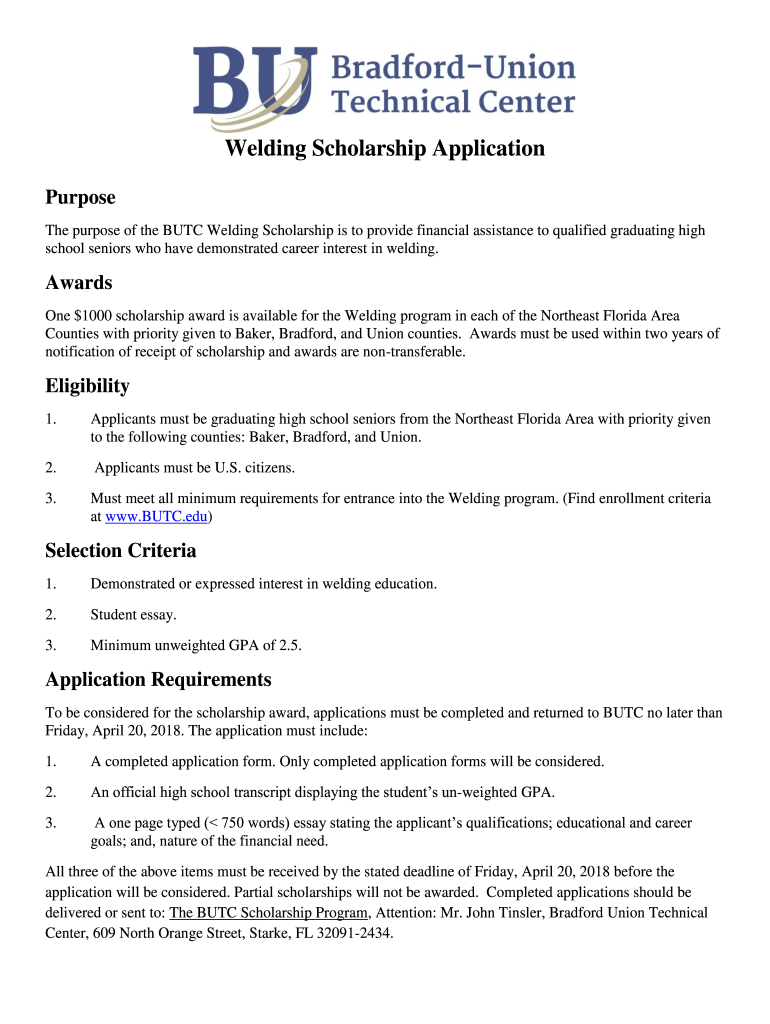 BU Bradford-Union Technical Center

Welding Scholarship Application

Purpose

The purpose of the BUTC Welding Scholarship is to provide financial assistance to qualified graduating high school seniors who have demonstrated career interest in welding.

Awards

One $1000 scholarship award is available for the Welding program in each of the Northeast Florida Area Counties with priority given to Baker, Bradford, and Union counties. Awards must be used within two years of notification of receipt of scholarship and awards are non-transferable.

Eligibility

1. Applicants must be graduating high school seniors from the Northeast Florida Area with priority given to the following counties: Baker, Bradford, and Union.

2. Applicants must be U.S. citizens.

3. Must meet all minimum requirements for entrance into the Welding program. (Find enrollment criteria at www.BUTC.edu)

Selection Criteria

1. Demonstrated or expressed interest in welding education.

2. Student essay.

3. Minimum unweighted GPA of 2.5.

Application Requirements

To be considered for the scholarship award, applications must be completed and returned to BUTC no later than Friday, April 20, 2018. The application must include:

1. A completed application form. Only completed application forms will be considered.

2. An official high school transcript displaying the student's un-weighted GPA.

3. A one page typed (< 750 words) essay stating the applicant's qualifications; educational and career goals; and, nature of the financial need.

All three of the above items must be received by the stated deadline of Friday, April 20, 2018 before the application will be considered. Partial scholarships will not be awarded. Completed applications should be delivered or sent to: The BUTC Scholarship Program, Attention: Mr. John Tinsler, Bradford Union Technical Center, 609 North Orange Street, Starke, FL 32091-2434.